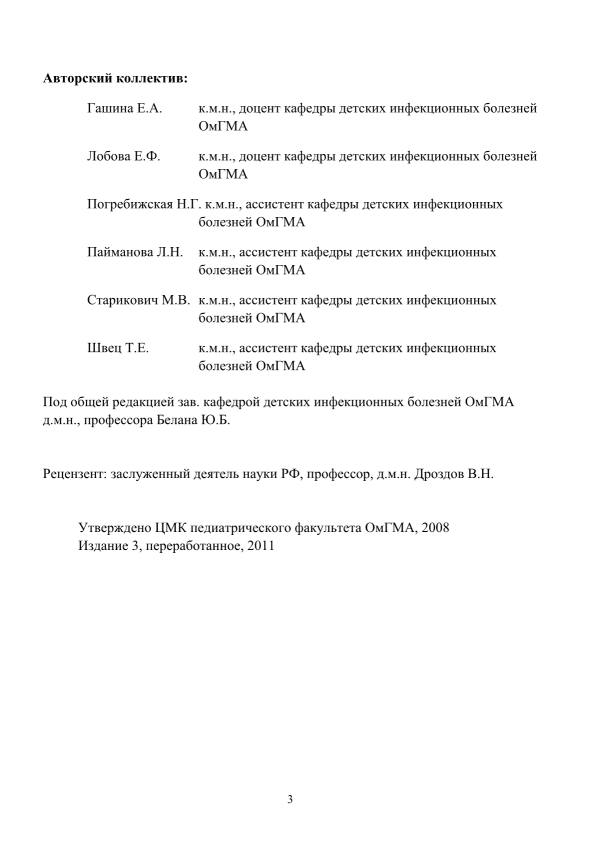 **Авторский коллектив:**

Гашина Е.А. к.м.н., доцент кафедры детских инфекционных болезней ОмГМА

Лобова Е.Ф. к.м.н., доцент кафедры детских инфекционных болезней ОмГМА

Погребижская Н.Г. к.м.н., ассистент кафедры детских инфекционных болезней ОмГМА

Пайманова Л.Н. к.м.н., ассистент кафедры детских инфекционных болезней ОмГМА

Старикович М.В. к.м.н., ассистент кафедры детских инфекционных болезней ОмГМА

Швец Т.Е. к.м.н., ассистент кафедры детских инфекционных болезней ОмГМА

Под общей редакцией зав. кафедрой детских инфекционных болезней ОмГМА д.м.н., профессора Белана Ю.Б.

Рецензент: заслуженный деятель науки РФ, профессор, д.м.н. Дроздов В.Н.

Утверждено ЦМК педиатрического факультета ОмГМА, 2008
Издание 3, переработанное, 2011

3